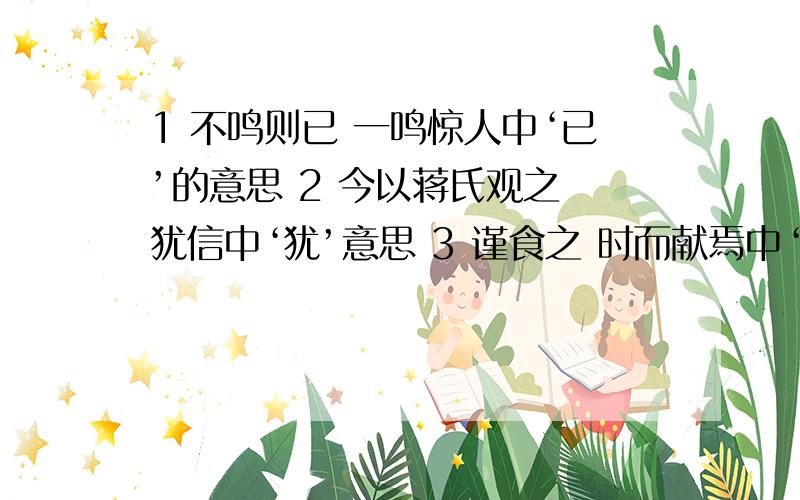 1 不鸣则已 一鸣惊人中‘已’的意思 2 今以蒋氏观之 犹信中‘犹’意思 3 谨食之 时而献焉中‘